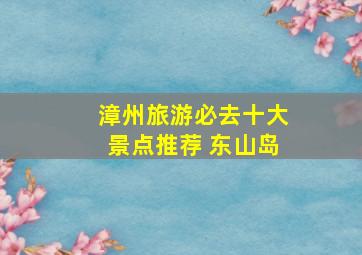 漳州旅游必去十大景点推荐 东山岛